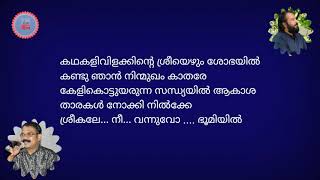 കഥകളിവിളക്കിന്റെ ശ്രീയെഴും ശോഭയിൽ
കണ്ടു ഞാൻ നിന്മുഖം കാതരേ
കേളികൊട്ടുയരുന്ന സന്ധ്യയിൽ ആകാശ
താരകൾ നോക്കി നിൽക്കേ
ശ്രീകലേ... നീ... വന്നുവോ .... ഭൂമിയിൽ